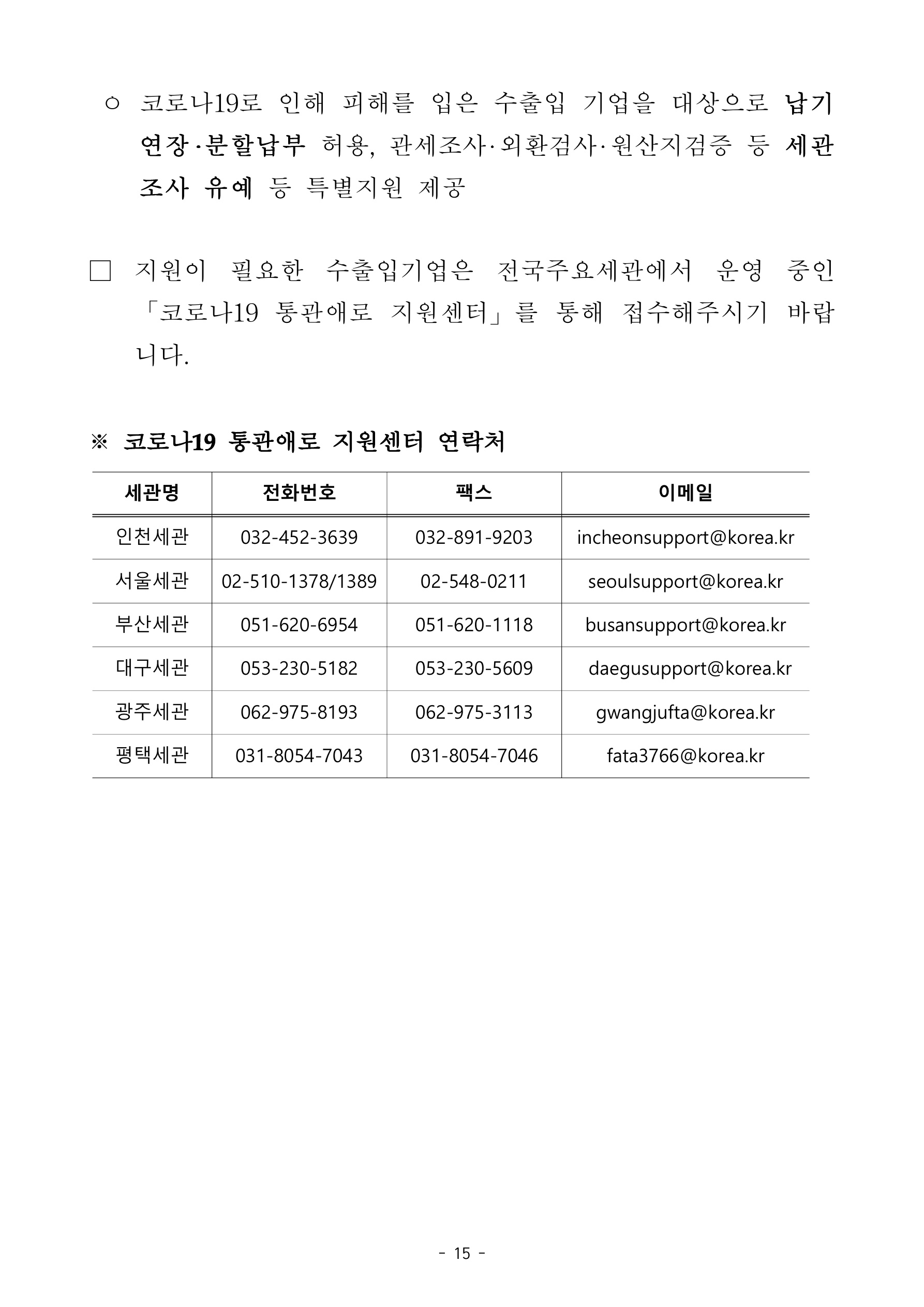 ○ 코로나19로 인해 피해를 입은 수출입 기업을 대상으로 납기 연장·분할납부 허용, 관세조사·외환검사·원산지검증 등 세관 조사 유예 등 특별지원 제공

□ 지원이 필요한 수출입기업은 전국주요세관에서 운영 중인 「코로나19 통관애로 지원센터」를 통해 접수해주시기 바랍니다.

※ 코로나19 통관애로 지원센터 연락처

| 세관명 | 전화번호 | 팩스 | 이메일 |
|---|---|---|---|
| 인천세관 | 032-452-3639 | 032-891-9203 | incheonsupport@korea.kr |
| 서울세관 | 02-510-1378/1389 | 02-548-0211 | seoulsupport@korea.kr |
| 부산세관 | 051-620-6954 | 051-620-1118 | busansupport@korea.kr |
| 대구세관 | 053-230-5182 | 053-230-5609 | daegusupport@korea.kr |
| 광주세관 | 062-975-8193 | 062-975-3113 | gwangjufta@korea.kr |
| 평택세관 | 031-8054-7043 | 031-8054-7046 | fata3766@korea.kr |

- 15 -